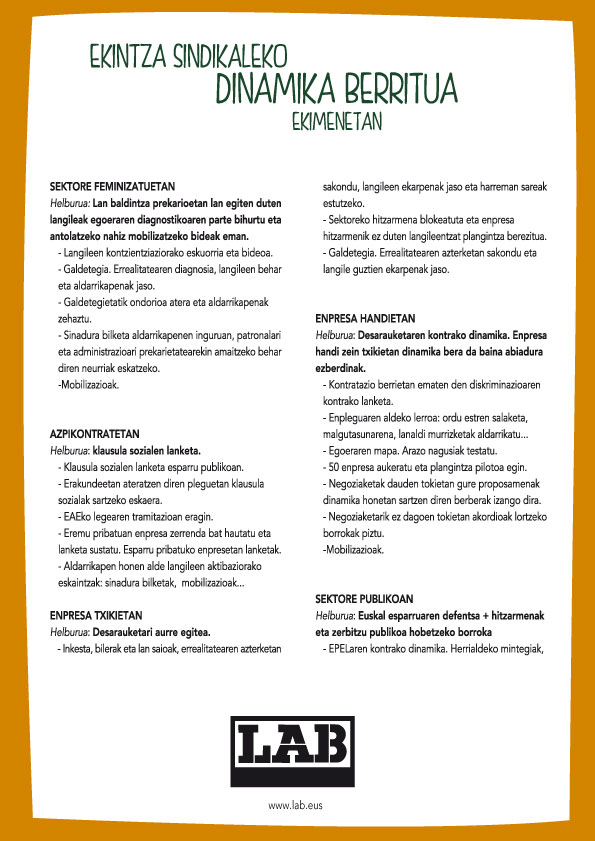 EKINTZA SINDIKALEKO
DINAMIKA BERRITUA
EKIMENETAN

SEKTORE FEMINIZATUETAN
Helburua: Lan baldintza prekarioetan lan egiten duten langileak egoeraren diagnostikoaren parte bihurtu eta antolatzeko nahiz mobilizatzeko bideak eman.
- Langileen kontzientziaziorako eskuorria eta bideoa.
- Galdetegia. Errealitatearen diagnosia, langileen behar eta aldarrikapenak jaso.
- Galdetegietatik ondorioa atera eta aldarrikapenak zehaztu.
- Sinadura bilketa aldarrikapenen inguruan, patronalari eta administrazioari prekarietatearekin amaitzeko behar diren neurriak eskatzeko.
-Mobilizazioak.

AZPIKONTRATETAN
Helburua: klausula sozialen lanketa.
- Klausula sozialen lanketa esparru publikoan.
- Erakundeetan ateratzen diren pleguetan klausula sozialak sartzeko eskaera.
- EAEko legearen tramitazioan eragin.
- Eremu pribatuan enpresa zerrenda bat hautatu eta lanketa sustatu. Esparru pribatuko enpresetan lanketak.
- Aldarrikapen honen alde langileen aktibaziorako eskaintzak: sinadura bilketak, mobilizazioak...

ENPRESA TXIKIETAN
Helburua: Desarauketari aurre egitea.
- Inkesta, bilerak eta lan saioak, errealitatearen azterketan sakondu, langileen ekarpenak jaso eta harreman sareak estutzeko.
- Sektoreko hitzarmena blokeatuta eta enpresa hitzarmenik ez duten langileentzat plangintza berezitua.
- Galdetegia. Errealitatearen azterketan sakondu eta langile guztien ekarpenak jaso.

ENPRESA HANDIETAN
Helburua: Desarauketaren kontrako dinamika. Enpresa handi zein txikietan dinamika bera da baina abiadura ezberdinak.
- Kontratazio berrietan ematen den diskriminazioaren kontrako lanketa.
- Enpleguaren aldeko lerroa: ordu estren salaketa, malgutasunarena, lanaldi murrizketak aldarrikatu...
- Egoeraren mapa. Arazo nagusiak testatu.
- 50 enpresa aukeratu eta plangintza pilotoa egin.
- Negoziaketak dauden tokietan gure proposamenak dinamika honetan sartzen diren berberak izango dira.
- Negoziaketarik ez dagoen tokietan akordioak lortzeko borrokak piztu.
-Mobilizazioak.

SEKTORE PUBLIKOAN
Helburua: Euskal esparruaren defentsa + hitzarmenak eta zerbitzu publikoa hobetzeko borroka
- EPELaren kontrako dinamika. Herrialdeko mintegiak,

LAB

www.lab.eus